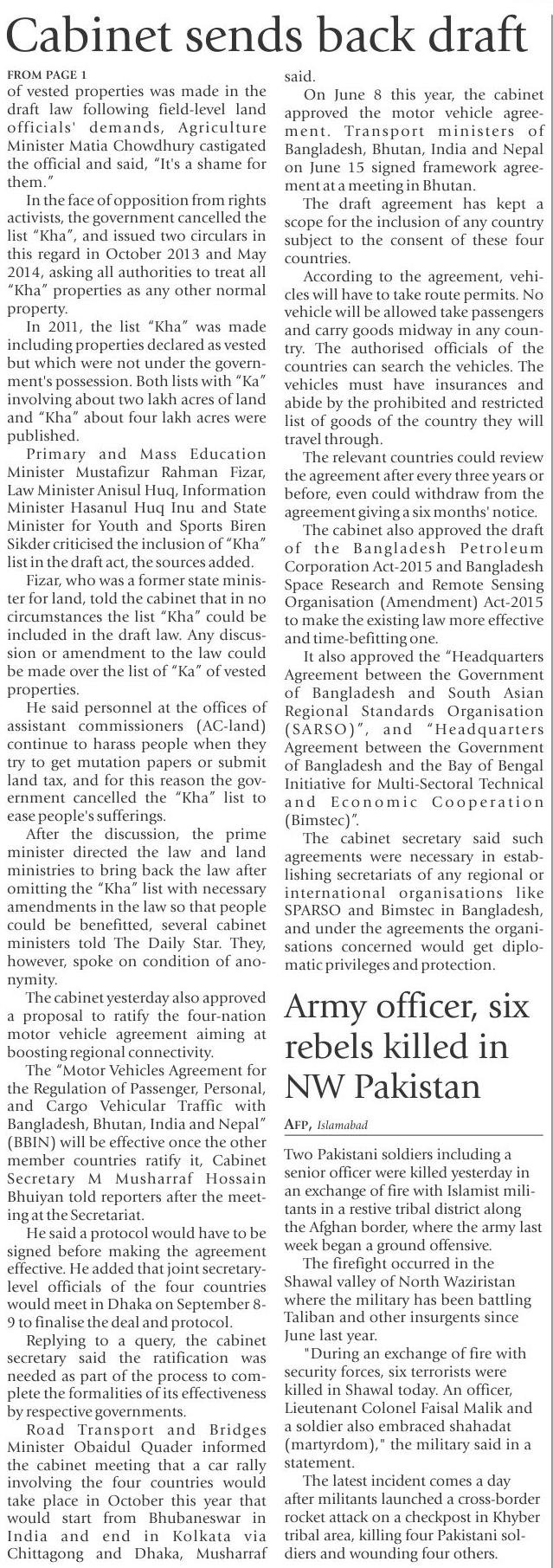 Cabinet sends back draft

FROM PAGE 1
of vested properties was made in the draft law following field-level land officials' demands, Agriculture Minister Matia Chowdhury castigated the official and said, "It's a shame for them."

In the face of opposition from rights activists, the government cancelled the list "Kha", and issued two circulars in this regard in October 2013 and May 2014, asking all authorities to treat all "Kha" properties as any other normal property.

In 2011, the list "Kha" was made including properties declared as vested but which were not under the government's possession. Both lists with "Ka" involving about two lakh acres of land and "Kha" about four lakh acres were published.

Primary and Mass Education Minister Mustafizur Rahman Fizar, Law Minister Anisul Huq, Information Minister Hasanul Huq Inu and State Minister for Youth and Sports Biren Sikder criticised the inclusion of "Kha" list in the draft act, the sources added.

Fizar, who was a former state minister for land, told the cabinet that in no circumstances the list "Kha" could be included in the draft law. Any discussion or amendment to the law could be made over the list of "Ka" of vested properties.

He said personnel at the offices of assistant commissioners (AC-land) continue to harass people when they try to get mutation papers or submit land tax, and for this reason the government cancelled the "Kha" list to ease people's sufferings.

After the discussion, the prime minister directed the law and land ministries to bring back the law after omitting the "Kha" list with necessary amendments in the law so that people could be benefitted, several cabinet ministers told The Daily Star. They, however, spoke on condition of anonymity.

The cabinet yesterday also approved a proposal to ratify the four-nation motor vehicle agreement aiming at boosting regional connectivity.

The "Motor Vehicles Agreement for the Regulation of Passenger, Personal, and Cargo Vehicular Traffic with Bangladesh, Bhutan, India and Nepal" (BBIN) will be effective once the other member countries ratify it, Cabinet Secretary M Musharraf Hossain Bhuiyan told reporters after the meeting at the Secretariat.

He said a protocol would have to be signed before making the agreement effective. He added that joint secretary-level officials of the four countries would meet in Dhaka on September 8-9 to finalise the deal and protocol.

Replying to a query, the cabinet secretary said the ratification was needed as part of the process to complete the formalities of its effectiveness by respective governments.

Road Transport and Bridges Minister Obaidul Quader informed the cabinet meeting that a car rally involving the four countries would take place in October this year that would start from Bhubaneswar in India and end in Kolkata via Chittagong and Dhaka, Musharraf said.

On June 8 this year, the cabinet approved the motor vehicle agreement. Transport ministers of Bangladesh, Bhutan, India and Nepal on June 15 signed framework agreement at a meeting in Bhutan.

The draft agreement has kept a scope for the inclusion of any country subject to the consent of these four countries.

According to the agreement, vehicles will have to take route permits. No vehicle will be allowed take passengers and carry goods midway in any country. The authorised officials of the countries can search the vehicles. The vehicles must have insurances and abide by the prohibited and restricted list of goods of the country they will travel through.

The relevant countries could review the agreement after every three years or before, even could withdraw from the agreement giving a six months' notice.

The cabinet also approved the draft of the Bangladesh Petroleum Corporation Act-2015 and Bangladesh Space Research and Remote Sensing Organisation (Amendment) Act-2015 to make the existing law more effective and time-befitting one.

It also approved the "Headquarters Agreement between the Government of Bangladesh and South Asian Regional Standards Organisation (SARSO)", and "Headquarters Agreement between the Government of Bangladesh and the Bay of Bengal Initiative for Multi-Sectoral Technical and Economic Cooperation (Bimstec)".

The cabinet secretary said such agreements were necessary in establishing secretariats of any regional or international organisations like SPARSO and Bimstec in Bangladesh, and under the agreements the organisations concerned would get diplomatic privileges and protection.

Army officer, six rebels killed in NW Pakistan

AFP, Islamabad

Two Pakistani soldiers including a senior officer were killed yesterday in an exchange of fire with Islamist militants in a restive tribal district along the Afghan border, where the army last week began a ground offensive.

The firefight occurred in the Shawal valley of North Waziristan where the military has been battling Taliban and other insurgents since June last year.

"During an exchange of fire with security forces, six terrorists were killed in Shawal today. An officer, Lieutenant Colonel Faisal Malik and a soldier also embraced shahadat (martyrdom)," the military said in a statement.

The latest incident comes a day after militants launched a cross-border rocket attack on a checkpost in Khyber tribal area, killing four Pakistani soldiers and wounding four others.